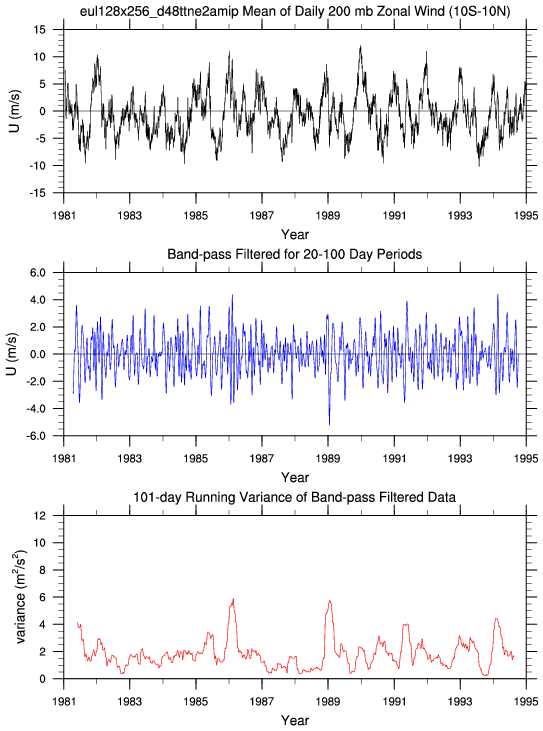 eul128x256_d48ttne2amip Mean of Daily 200 mb Zonal Wind (10S-10N)

U (m/s)

15
10
5
0
-5
-10
-15

1981 1983 1985 1987 1989 1991 1993 1995

Year

Band-pass Filtered for 20-100 Day Periods

U (m/s)

6.0
4.0
2.0
0.0
-2.0
-4.0
-6.0

1981 1983 1985 1987 1989 1991 1993 1995

Year

101-day Running Variance of Band-pass Filtered Data

variance ($m^2/s^2$)

12
10
8
6
4
2
0

1981 1983 1985 1987 1989 1991 1993 1995

Year